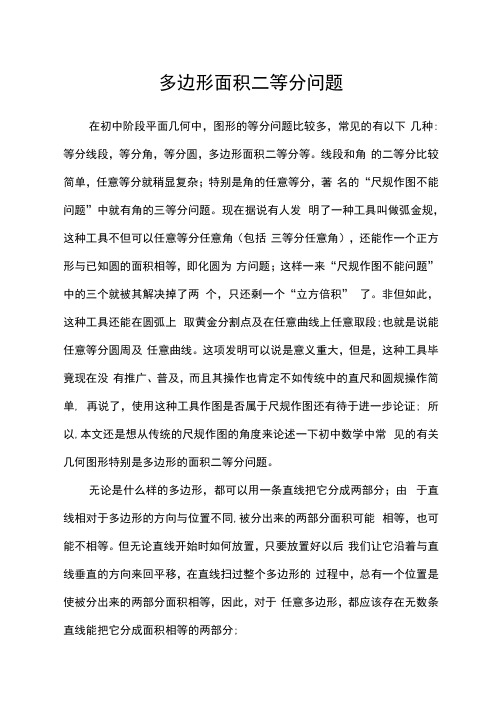 多边形面积二等分问题

在初中阶段平面几何中，图形的等分问题比较多，常见的有以下 几种：等分线段，等分角，等分圆，多边形面积二等分等。线段和角 的二等分比较简单，任意等分就稍显复杂；特别是角的任意等分，著 名的“尺规作图不能问题”中就有角的三等分问题。现在据说有人发 明了一种工具叫做弧金规，这种工具不但可以任意等分任意角（包括 三等分任意角），还能作一个正方形与已知圆的面积相等，即化圆为 方问题；这样一来“尺规作图不能问题”中的三个就被其解决掉了两 个，只还剩一个“立方倍积” 了。非但如此，这种工具还能在圆弧上 取黄金分割点及在任意曲线上任意取段；也就是说能任意等分圆周及 任意曲线。这项发明可以说是意义重大，但是，这种工具毕竟现在没 有推广、普及，而且其操作也肯定不如传统中的直尺和圆规操作简单，再说了，使用这种工具作图是否属于尺规作图还有待于进一步论证；所以，本文还是想从传统的尺规作图的角度来论述一下初中数学中常 见的有关几何图形特别是多边形的面积二等分问题。

无论是什么样的多边形，都可以用一条直线把它分成两部分；由 于直线相对于多边形的方向与位置不同，被分出来的两部分面积可能 相等，也可能不相等。但无论直线开始时如何放置，只要放置好以后 我们让它沿着与直线垂直的方向来回平移，在直线扫过整个多边形的 过程中，总有一个位置是使被分出来的两部分面积相等，因此，对于 任意多边形，都应该存在无数条直线能把它分成面积相等的两部分；